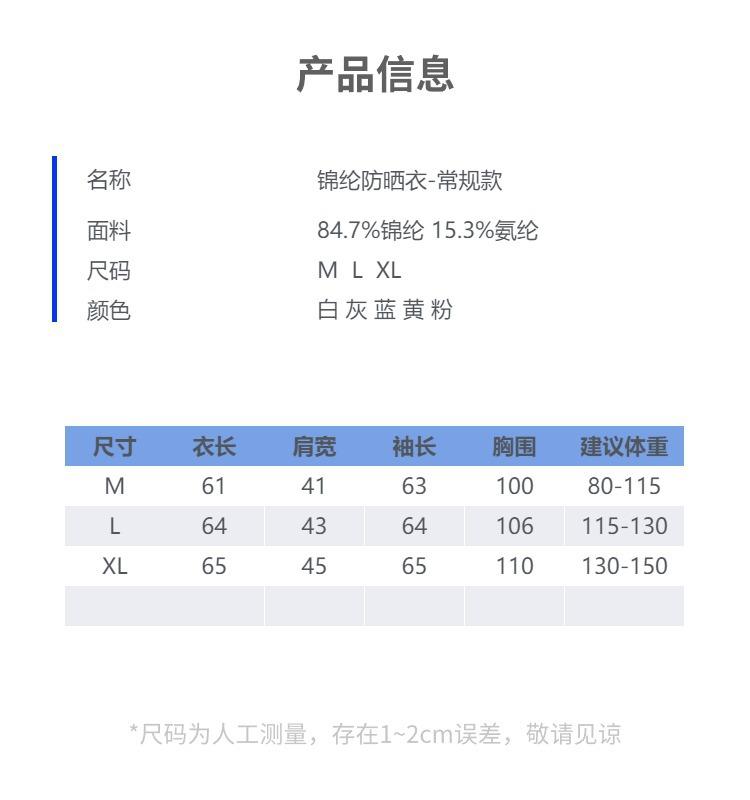 产品信息

名称 锦纶防晒衣-常规款
面料 84.7%锦纶 15.3%氨纶
尺码 M L XL
颜色 白 灰 蓝 黄 粉

| 尺寸 | 衣长 | 肩宽 | 袖长 | 胸围 | 建议体重 |
|---|---|---|---|---|---|
| M | 61 | 41 | 63 | 100 | 80-115 |
| L | 64 | 43 | 64 | 106 | 115-130 |
| XL | 65 | 45 | 65 | 110 | 130-150 |
| | | | | | |

*尺码为人工测量，存在1~2cm误差，敬请见谅